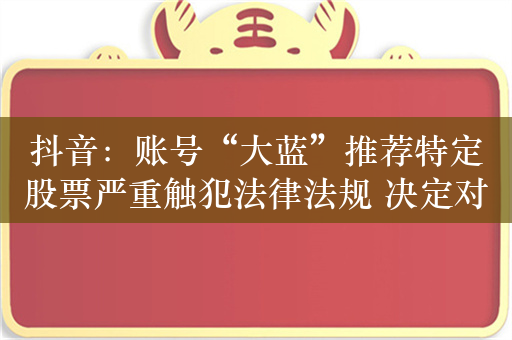 王

抖音：账号“大蓝”推荐特定股票严重触犯法律法规 决定对